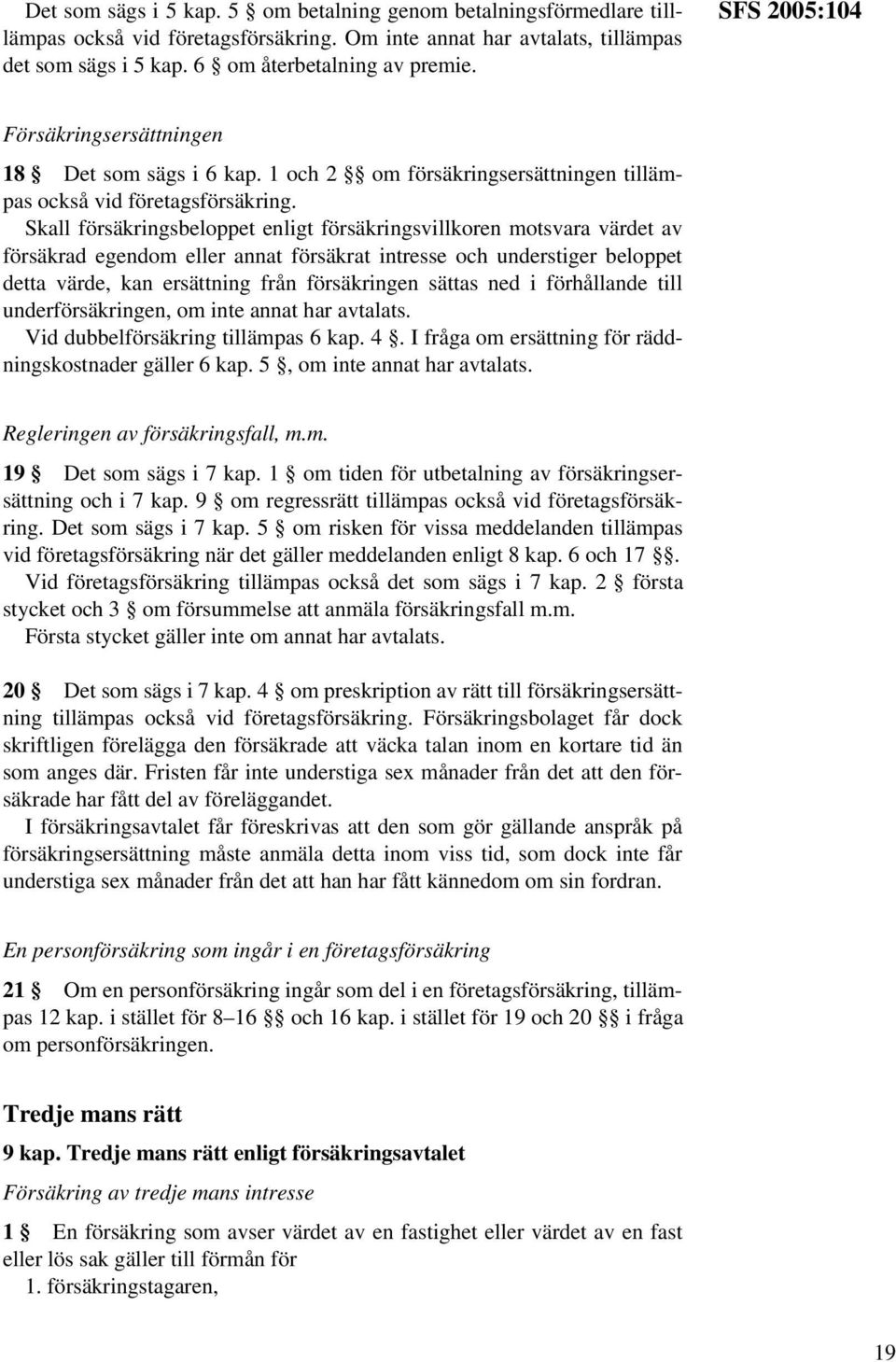 Det som sägs i 5 kap. 5 § om betalning genom betalningsförmedlare tillämpas också vid företagsförsäkring. Om inte annat har avtalats, tillämpas det som sägs i 5 kap. 6 § om återbetalning av premie.

SFS 2005:104

Försäkringsersättningen

18 § Det som sägs i 6 kap. 1 och 2 §§ om försäkringsersättningen tillämpas också vid företagsförsäkring.

Skall försäkringsbeloppet enligt försäkringsvillkoren motsvara värdet av försäkrad egendom eller annat försäkrat intresse och understiger beloppet detta värde, kan ersättning från försäkringen sättas ned i förhållande till underförsäkringen, om inte annat har avtalats.

Vid dubbelförsäkring tillämpas 6 kap. 4 §. I fråga om ersättning för räddningskostnader gäller 6 kap. 5 §, om inte annat har avtalats.

Regleringen av försäkringsfall, m.m.

19 § Det som sägs i 7 kap. 1 § om tiden för utbetalning av försäkringsersättning och i 7 kap. 9 § om regressrätt tillämpas också vid företagsförsäkring. Det som sägs i 7 kap. 5 § om risken för vissa meddelanden tillämpas vid företagsförsäkring när det gäller meddelanden enligt 8 kap. 6 och 17 §§.

Vid företagsförsäkring tillämpas också det som sägs i 7 kap. 2 § första stycket och 3 § om försummelse att anmäla försäkringsfall m.m.

Första stycket gäller inte om annat har avtalats.

20 § Det som sägs i 7 kap. 4 § om preskription av rätt till försäkringsersättning tillämpas också vid företagsförsäkring. Försäkringsbolaget får dock skriftligen förelägga den försäkrade att väcka talan inom en kortare tid än som anges där. Fristen får inte understiga sex månader från det att den försäkrade har fått del av föreläggandet.

I försäkringsavtalet får föreskrivas att den som gör gällande anspråk på försäkringsersättning måste anmäla detta inom viss tid, som dock inte får understiga sex månader från det att han har fått kännedom om sin fordran.

En personförsäkring som ingår i en företagsförsäkring

21 § Om en personförsäkring ingår som del i en företagsförsäkring, tillämpas 12 kap. i stället för 8–16 §§ och 16 kap. i stället för 19 och 20 §§ i fråga om personförsäkringen.

Tredje mans rätt

9 kap. Tredje mans rätt enligt försäkringsavtalet

Försäkring av tredje mans intresse

1 § En försäkring som avser värdet av en fastighet eller värdet av en fast eller lös sak gäller till förmån för

1. försäkringstagaren,

19